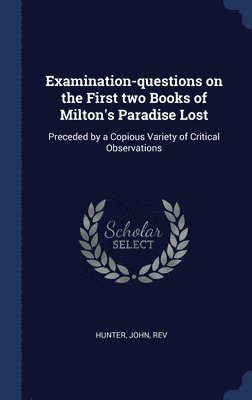 Examination-questions on the First two Books of Milton's Paradise Lost

Preceded by a Copious Variety of Critical Observations

Scholar SELECT

HUNTER, JOHN, REV